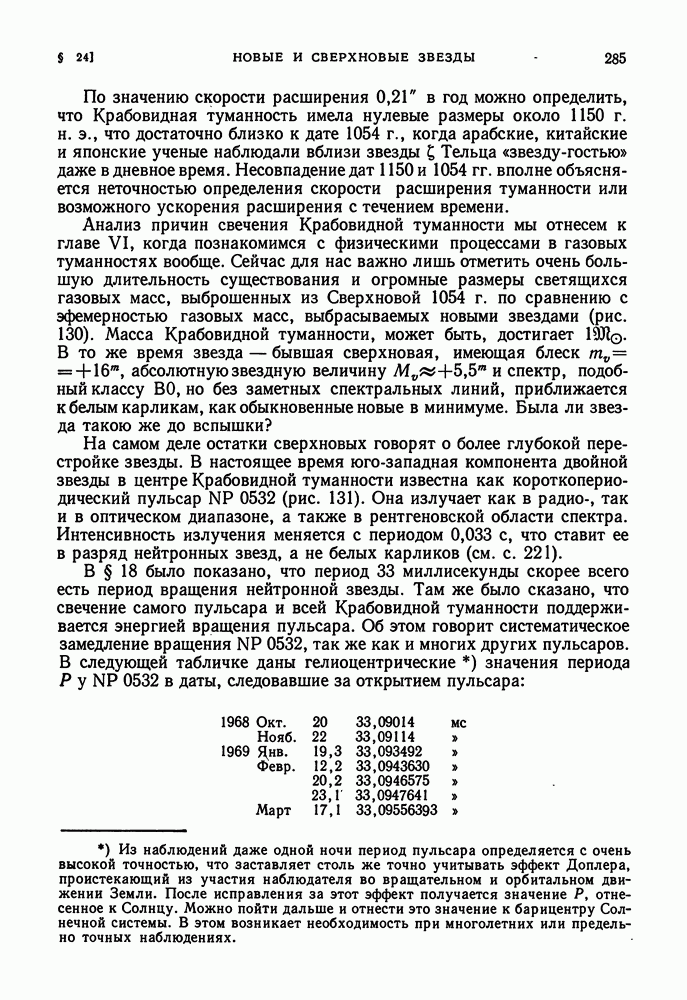 § 24] НОВЫЕ И СВЕРХНОВЫЕ ЗВЕЗДЫ 285

По значению скорости расширения 0,21″ в год можно определить, что Крабовидная туманность имела нулевые размеры около 1150 г. н. э., что достаточно близко к дате 1054 г., когда арабские, китайские и японские ученые наблюдали вблизи звезды $\zeta$ Тельца «звезду-гостью» даже в дневное время. Несовпадение дат 1150 и 1054 гг. вполне объясняется неточностью определения скорости расширения туманности или возможного ускорения расширения с течением времени.

Анализ причин свечения Крабовидной туманности мы отнесем к главе VI, когда познакомимся с физическими процессами в газовых туманностях вообще. Сейчас для нас важно лишь отметить очень большую длительность существования и огромные размеры светящихся газовых масс, выброшенных из Сверхновой 1054 г. по сравнению с эфемерностью газовых масс, выбрасываемых новыми звездами (рис. 130). Масса Крабовидной туманности, может быть, достигает $1\mathfrak{M}_{\odot}$. В то же время звезда — бывшая сверхновая, имеющая блеск $m_v = +16^m$, абсолютную звездную величину $M_v \approx +5,5^m$ и спектр, подобный классу B0, но без заметных спектральных линий, приближается к белым карликам, как обыкновенные новые в минимуме. Была ли звезда такою же до вспышки?

На самом деле остатки сверхновых говорят о более глубокой перестройке звезды. В настоящее время юго-западная компонента двойной звезды в центре Крабовидной туманности известна как короткопериодический пульсар NP 0532 (рис. 131). Она излучает как в радио-, так и в оптическом диапазоне, а также в рентгеновской области спектра. Интенсивность излучения меняется с периодом 0,033 с, что ставит ее в разряд нейтронных звезд, а не белых карликов (см. с. 221).

В § 18 было показано, что период 33 миллисекунды скорее всего есть период вращения нейтронной звезды. Там же было сказано, что свечение самого пульсара и всей Крабовидной туманности поддерживается энергией вращения пульсара. Об этом говорит систематическое замедление вращения NP 0532, так же как и многих других пульсаров. В следующей табличке даны гелиоцентрические *) значения периода $P$ у NP 0532 в даты, следовавшие за открытием пульсара:

| | | | | |
|---|---|---|---|---|
| 1968 | Окт. | 20 | 33,09014 | мс |
| | Нояб. | 22 | 33,09114 | » |
| 1969 | Янв. | 19,3 | 33,093492 | » |
| | Февр. | 12,2 | 33,0943630 | » |
| | | 20,2 | 33,0946575 | » |
| | | 23,1 | 33,0947641 | » |
| | Март | 17,1 | 33,09556393 | » |

*) Из наблюдений даже одной ночи период пульсара определяется с очень высокой точностью, что заставляет столь же точно учитывать эффект Доплера, проистекающий из участия наблюдателя во вращательном и орбитальном движении Земли. После исправления за этот эффект получается значение $P$, отнесенное к Солнцу. Можно пойти дальше и отнести это значение к барицентру Солнечной системы. В этом возникает необходимость при многолетних или предельно точных наблюдениях.